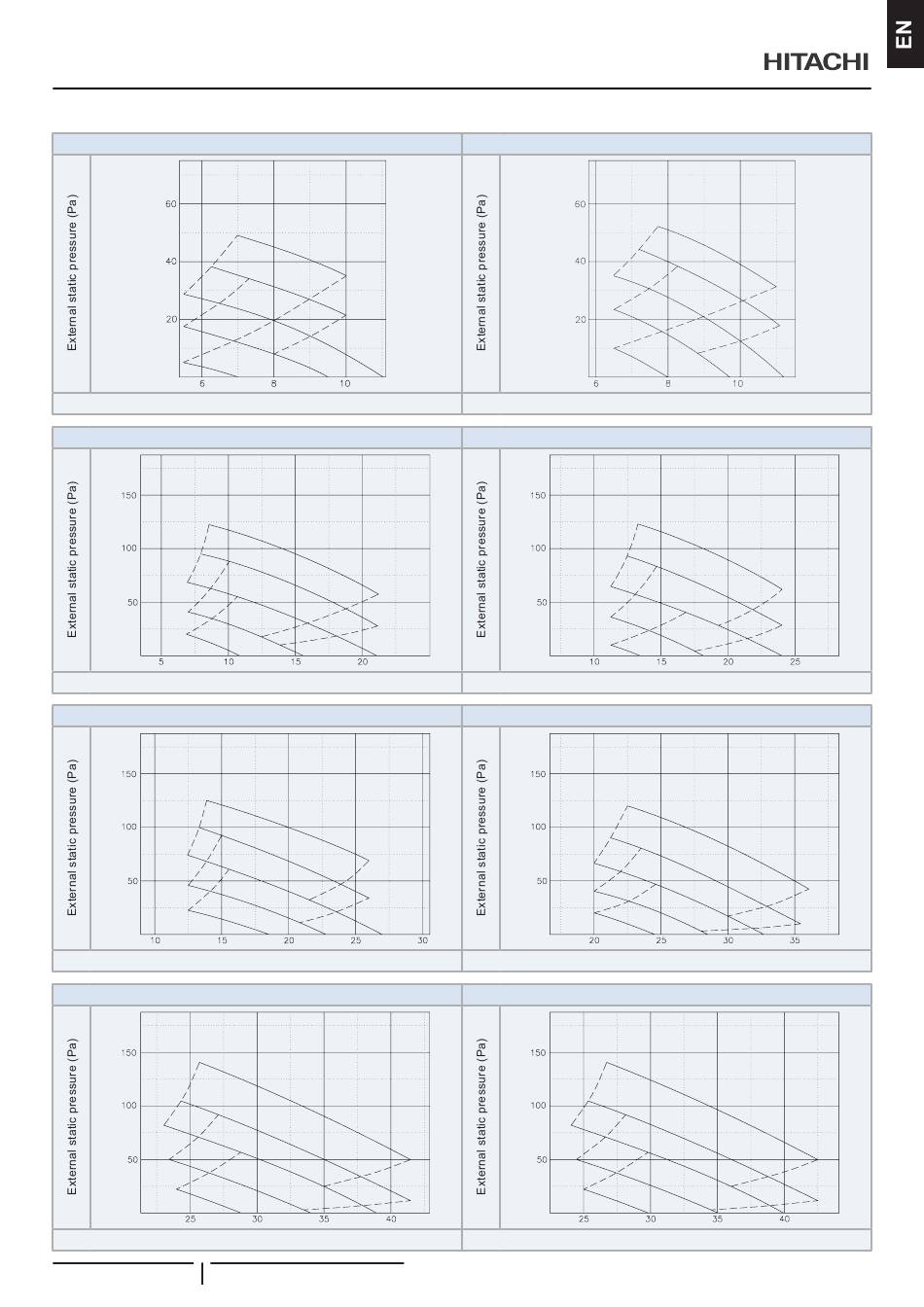 EN

HITACHI

External static pressure (Pa)

60
40
20
6
8
10

External static pressure (Pa)

60
40
20
6
8
10

External static pressure (Pa)

150
100
50
5
10
15
20

External static pressure (Pa)

150
100
50
10
15
20
25

External static pressure (Pa)

150
100
50
10
15
20
25
30

External static pressure (Pa)

150
100
50
20
25
30
35

External static pressure (Pa)

150
100
50
25
30
35
40

External static pressure (Pa)

150
100
50
25
30
35
40